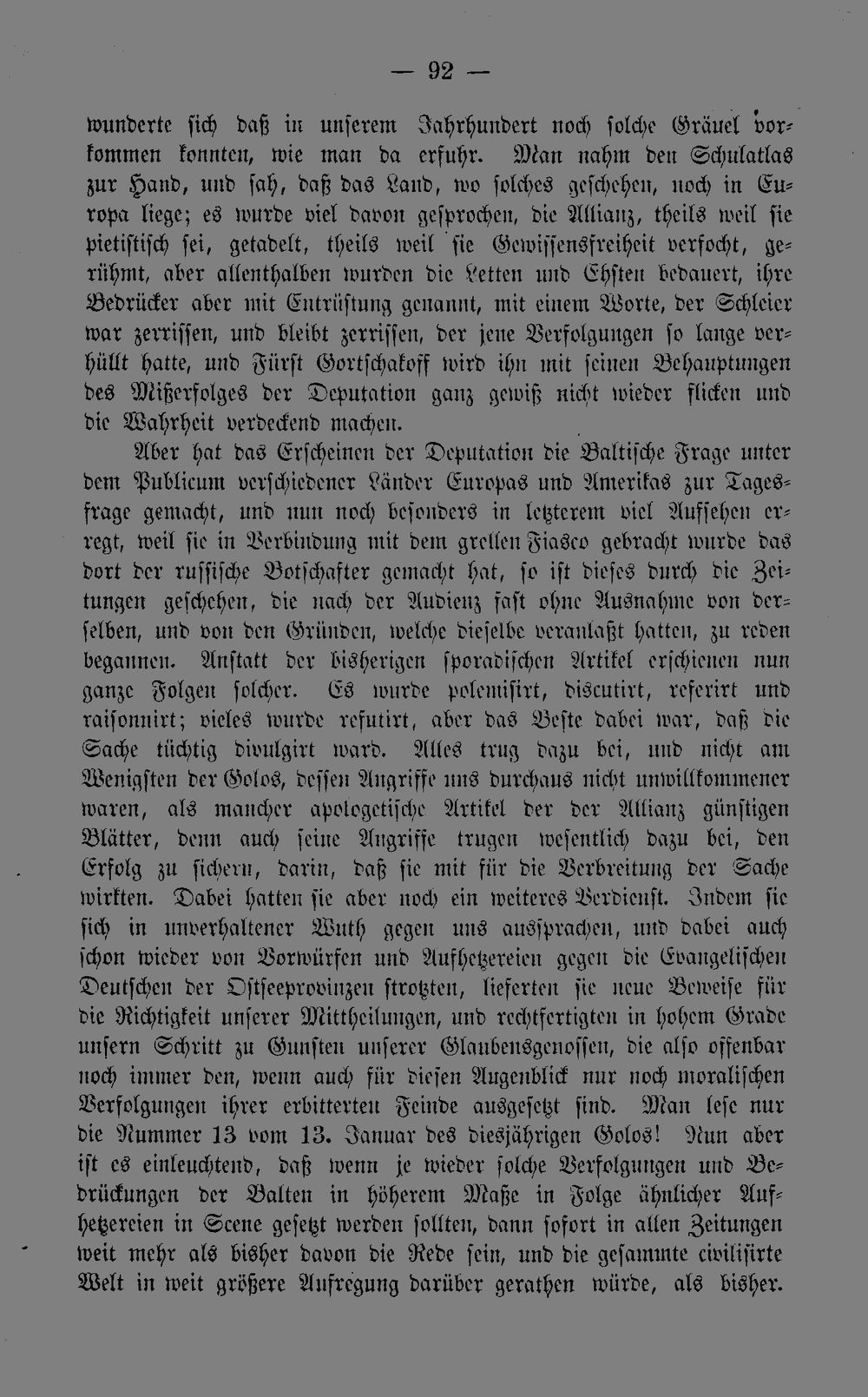 — 92 —

wunderte sich daß in unserem Jahrhundert noch solche Gräuel vorkommen konnten, wie man da erfuhr. Man nahm den Schulatlas zur Hand, und sah, daß das Land, wo solches geschehen, noch in Europa liege; es wurde viel davon gesprochen, die Allianz, theils weil sie pietistisch sei, getadelt, theils weil sie Gewissensfreiheit verfocht, gerühmt, aber allenthalben wurden die Letten und Ehsten bedauert, ihre Bedrücker aber mit Entrüstung genannt, mit einem Worte, der Schleier war zerrissen, und bleibt zerrissen, der jene Verfolgungen so lange verhüllt hatte, und Fürst Gortschakoff wird ihn mit seinen Behauptungen des Mißerfolges der Deputation ganz gewiß nicht wieder flicken und die Wahrheit verdeckend machen.

Aber hat das Erscheinen der Deputation die Baltische Frage unter dem Publicum verschiedener Länder Europas und Amerikas zur Tagesfrage gemacht, und nun noch besonders in letzterem viel Aufsehen erregt, weil sie in Verbindung mit dem grellen Fiasco gebracht wurde das dort der russische Botschafter gemacht hat, so ist dieses durch die Zeitungen geschehen, die nach der Audienz fast ohne Ausnahme von derselben, und von den Gründen, welche dieselbe veranlaßt hatten, zu reden begannen. Anstatt der bisherigen sporadischen Artikel erschienen nun ganze Folgen solcher. Es wurde polemisirt, discutirt, referirt und raisonnirt; vieles wurde refutirt, aber das Beste dabei war, daß die Sache tüchtig divulgirt ward. Alles trug dazu bei, und nicht am Wenigsten der Golos, dessen Angriffe uns durchaus nicht unwillkommener waren, als mancher apologetische Artikel der der Allianz günstigen Blätter, denn auch seine Angriffe trugen wesentlich dazu bei, den Erfolg zu sichern, darin, daß sie mit für die Verbreitung der Sache wirkten. Dabei hatten sie aber noch ein weiteres Verdienst. Indem sie sich in unverhaltener Wuth gegen uns aussprachen, und dabei auch schon wieder von Vorwürfen und Aufhetzereien gegen die Evangelischen Deutschen der Ostseeprovinzen strotzten, lieferten sie neue Beweise für die Richtigkeit unserer Mittheilungen, und rechtfertigten in hohem Grade unsern Schritt zu Gunsten unserer Glaubensgenossen, die also offenbar noch immer den, wenn auch für diesen Augenblick nur noch moralischen Verfolgungen ihrer erbitterten Feinde ausgesetzt sind. Man lese nur die Nummer 13 vom 13. Januar des diesjährigen Golos! Nun aber ist es einleuchtend, daß wenn je wieder solche Verfolgungen und Bedrückungen der Balten in höherem Maße in Folge ähnlicher Aufhetzereien in Scene gesetzt werden sollten, dann sofort in allen Zeitungen weit mehr als bisher davon die Rede sein, und die gesammte civilisirte Welt in weit größere Aufregung darüber gerathen würde, als bisher.